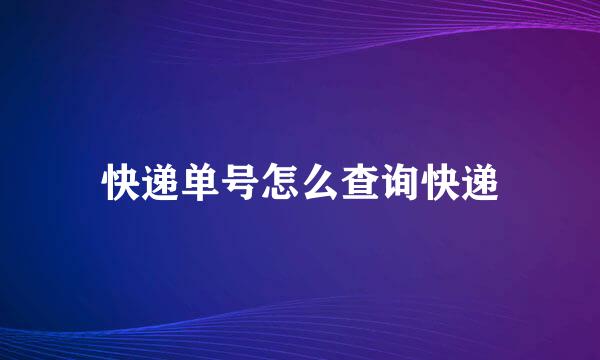 快递单号怎么查询快递